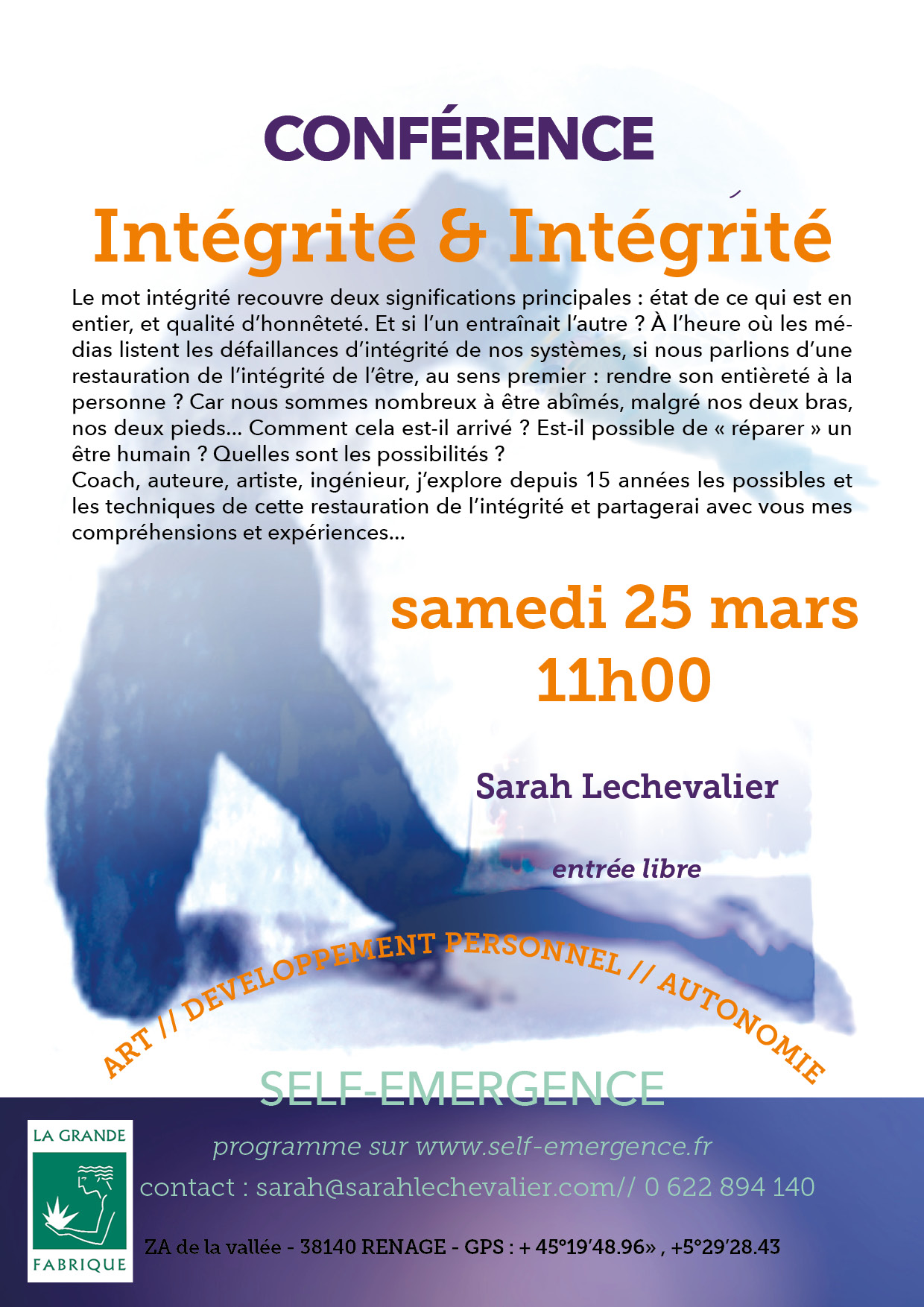 CONFÉRENCE

Intégrité & Intégrité

Le mot intégrité recouvre deux significations principales : état de ce qui est en entier, et qualité d'honnêteté. Et si l'un entraînait l'autre ? À l'heure où les médias listent les défaillances d'intégrité de nos systèmes, si nous parlions d'une restauration de l'intégrité de l'être, au sens premier : rendre son entièreté à la personne ? Car nous sommes nombreux à être abîmés, malgré nos deux bras, nos deux pieds... Comment cela est-il arrivé ? Est-il possible de « réparer » un être humain ? Quelles sont les possibilités ?
Coach, auteure, artiste, ingénieur, j'explore depuis 15 années les possibles et les techniques de cette restauration de l'intégrité et partagerai avec vous mes compréhensions et expériences...

samedi 25 mars
11h00

Sarah Lechevalier

entrée libre

ART // DEVELOPPEMENT PERSONNEL // AUTONOMIE

SELF-EMERGENCE

LA GRANDE FABRIQUE

programme sur www.self-emergence.fr
contact : sarah@sarahlechevalier.com// 0 622 894 140

ZA de la vallée - 38140 RENAGE - GPS : + 45°19'48.96» , +5°29'28.43